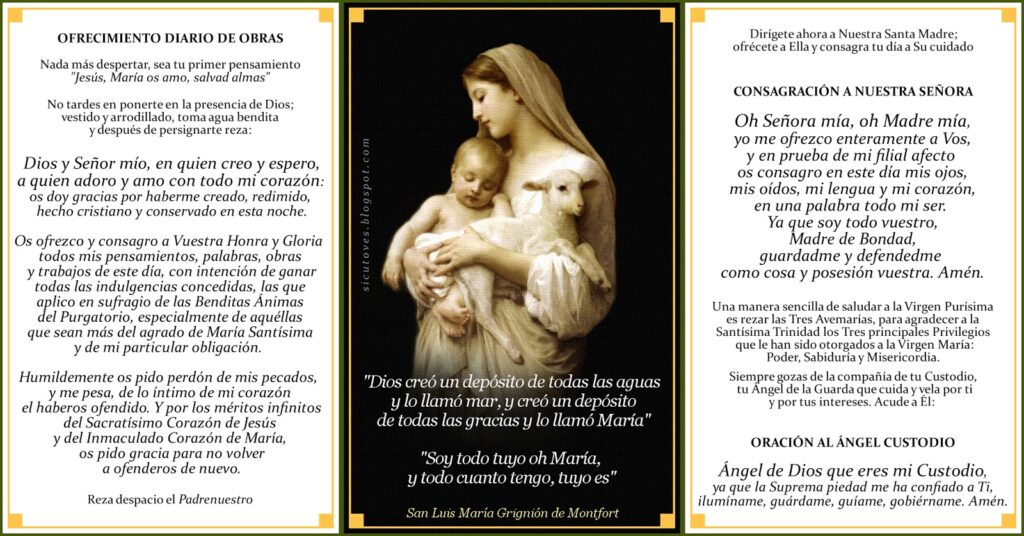 OFRECIMIENTO DIARIO DE OBRAS

Nada más despertar, sea tu primer pensamiento
"Jesús, María os amo, salvad almas"

No tardes en ponerte en la presencia de Dios;
vestido y arrodillado, toma agua bendita
y después de persignarte reza:

Dios y Señor mío, en quien creo y espero,
a quien adoro y amo con todo mi corazón:
os doy gracias por haberme creado, redimido,
hecho cristiano y conservado en esta noche.

Os ofrezco y consagro a Vuestra Honra y Gloria
todos mis pensamientos, palabras, obras
y trabajos de este día, con intención de ganar
todas las indulgencias concedidas, las que
aplico en sufragio de las Benditas Ánimas
del Purgatorio, especialmente de aquéllas
que sean más del agrado de María Santísima
y de mi particular obligación.

Humildemente os pido perdón de mis pecados,
y me pesa, de lo íntimo de mi corazón
el haberos ofendido. Y por los méritos infinitos
del Sacratísimo Corazón de Jesús
y del Inmaculado Corazón de María,
os pido gracia para no volver
a ofenderos de nuevo.

Reza despacio el Padrenuestro

sicutoves.blogspot.com

"Dios creó un depósito de todas las aguas
y lo llamó mar, y creó un depósito
de todas las gracias y lo llamó María"

"Soy todo tuyo oh María,
y todo cuanto tengo, tuyo es"

San Luis María Grignión de Montfort

Dirígete ahora a Nuestra Santa Madre;
ofrécete a Ella y consagra tu día a Su cuidado

CONSAGRACIÓN A NUESTRA SEÑORA

Oh Señora mía, oh Madre mía,
yo me ofrezco enteramente a Vos,
y en prueba de mi filial afecto
os consagro en este día mis ojos,
mis oídos, mi lengua y mi corazón,
en una palabra todo mi ser.
Ya que soy todo vuestro,
Madre de Bondad,
guardadme y defendedme
como cosa y posesión vuestra. Amén.

Una manera sencilla de saludar a la Virgen Purísima es rezar las Tres Avemarías, para agradecer a la Santísima Trinidad los Tres principales Privilegios que le han sido otorgados a la Virgen María: Poder, Sabiduría y Misericordia.

Siempre gozas de la compañía de tu Custodio, tu Ángel de la Guarda que cuida y vela por ti y por tus intereses. Acude a Él:

ORACIÓN AL ÁNGEL CUSTODIO

Ángel de Dios que eres mi Custodio,
ya que la Suprema piedad me ha confiado a Ti,
ilumíname, guárdame, guíame, gobiérname. Amén.